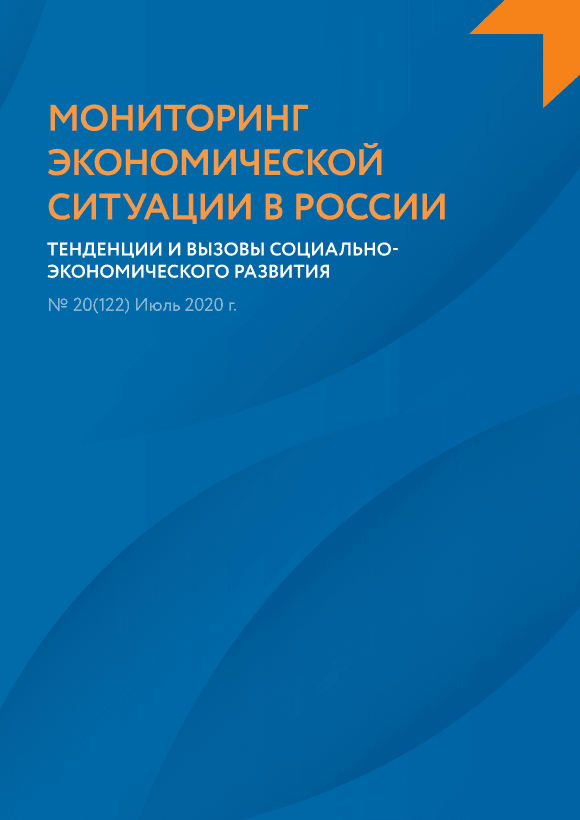 МОНИТОРИНГ ЭКОНОМИЧЕСКОЙ СИТУАЦИИ В РОССИИ

ТЕНДЕНЦИИ И ВЫЗОВЫ СОЦИАЛЬНО-ЭКОНОМИЧЕСКОГО РАЗВИТИЯ

№ 20(122) Июль 2020 г.